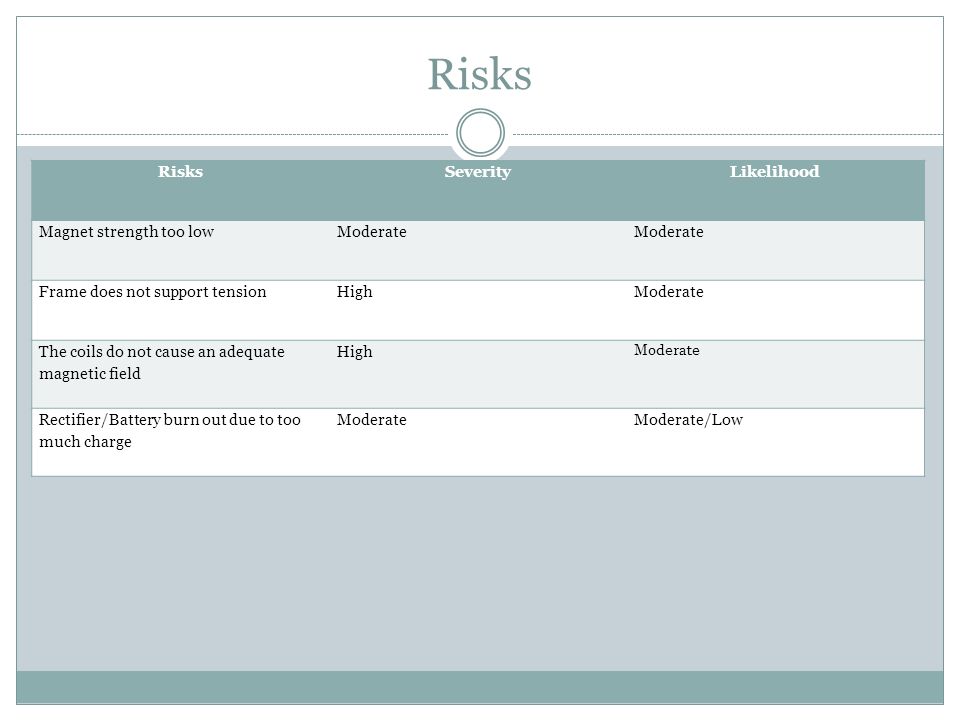 Risks

| Risks | Severity | Likelihood |
|---|---|---|
| Magnet strength too low | Moderate | Moderate |
| Frame does not support tension | High | Moderate |
| The coils do not cause an adequate magnetic field | High | Moderate |
| Rectifier/Battery burn out due to too much charge | Moderate | Moderate/Low |